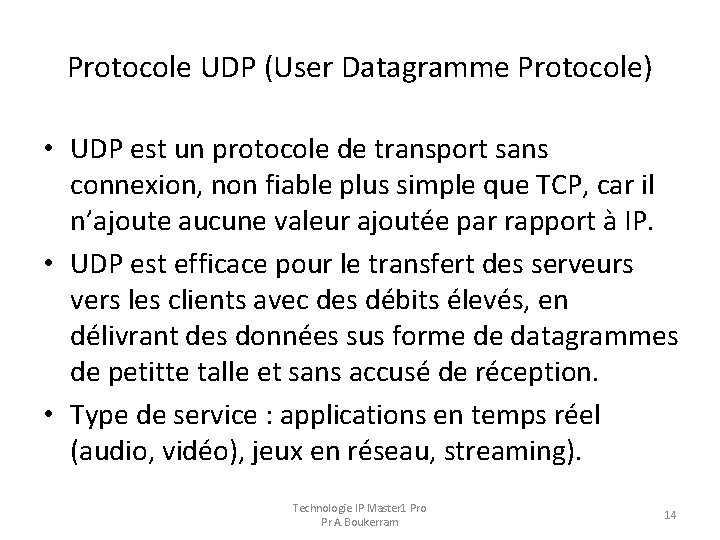 Protocole UDP (User Datagramme Protocole)

• UDP est un protocole de transport sans connexion, non fiable plus simple que TCP, car il n'ajoute aucune valeur ajoutée par rapport à IP.

• UDP est efficace pour le transfert des serveurs vers les clients avec des débits élevés, en délivrant des données sus forme de datagrammes de petitte talle et sans accusé de réception.

• Type de service : applications en temps réel (audio, vidéo), jeux en réseau, streaming).

Technologie IP Master1 Pro
Pr A. Boukerram

14